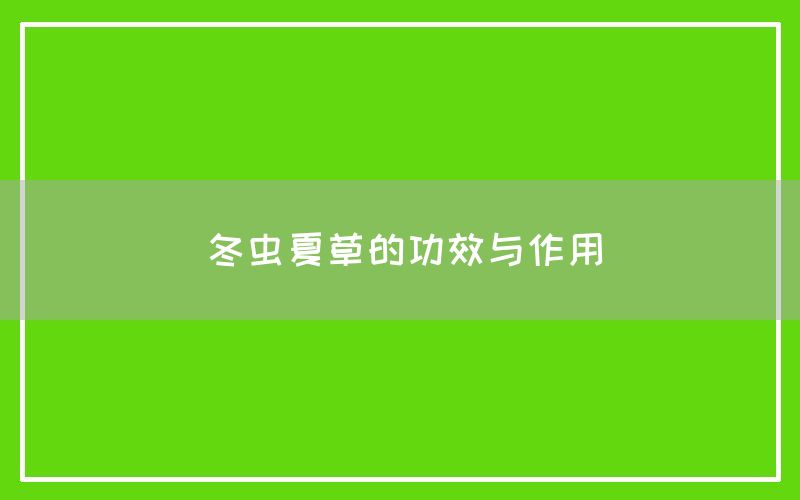 冬虫夏草的功效与作用